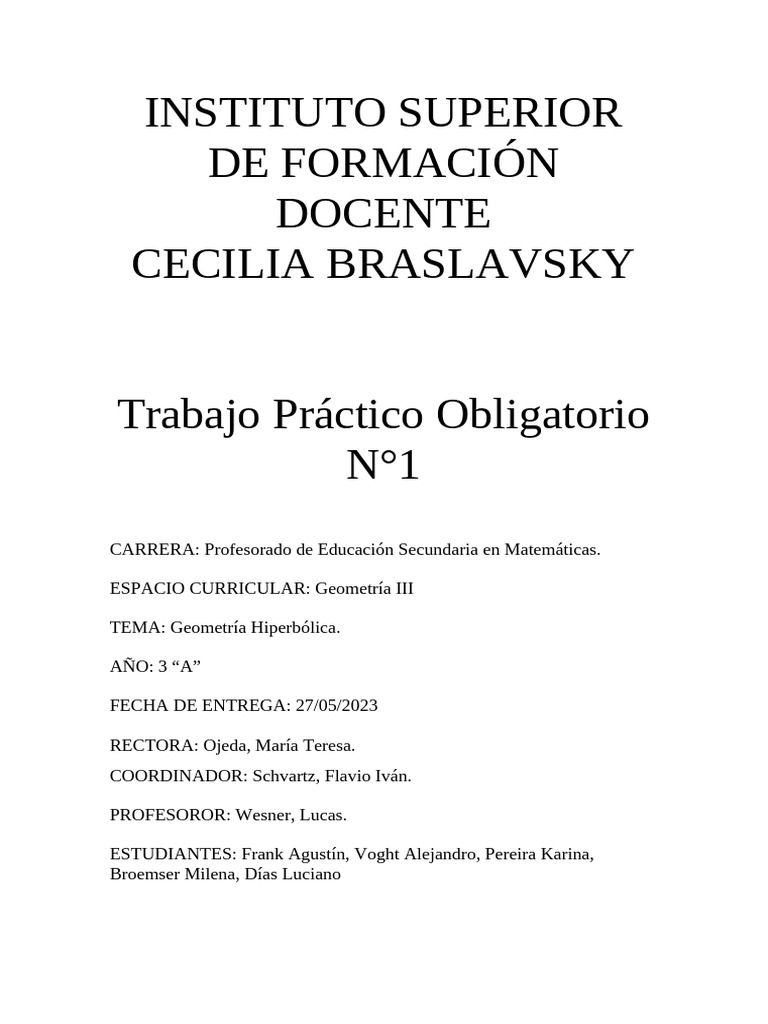 INSTITUTO SUPERIOR DE FORMACIÓN DOCENTE CECILIA BRASLAVSKY

Trabajo Práctico Obligatorio N°1

CARRERA: Profesorado de Educación Secundaria en Matemáticas.

ESPACIO CURRICULAR: Geometría III

TEMA: Geometría Hiperbólica.

AÑO: 3 “A”

FECHA DE ENTREGA: 27/05/2023

RECTORA: Ojeda, María Teresa.
COORDINADOR: Schvartz, Flavio Iván.

PROFESOROR: Wesner, Lucas.

ESTUDIANTES: Frank Agustín, Voght Alejandro, Pereira Karina, Broemser Milena, Días Luciano